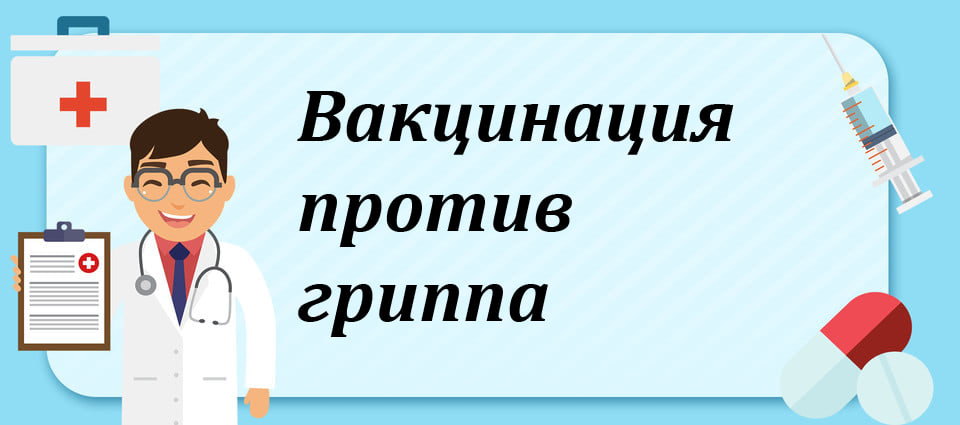 Вакцинация против гриппа